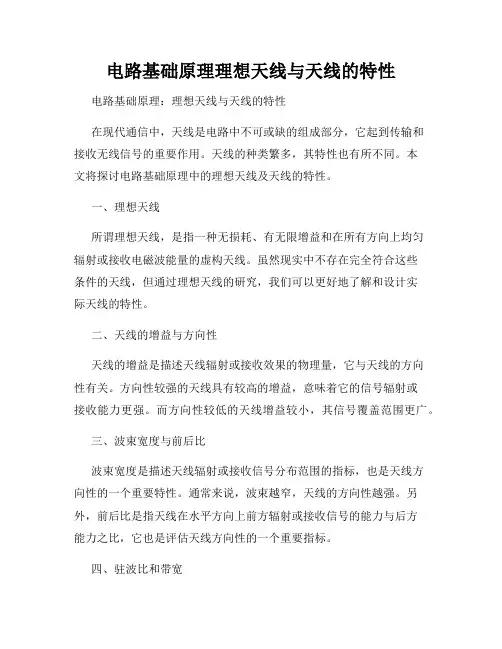 电路基础原理理想天线与天线的特性

电路基础原理：理想天线与天线的特性

在现代通信中，天线是电路中不可或缺的组成部分，它起到传输和接收无线信号的重要作用。天线的种类繁多，其特性也有所不同。本文将探讨电路基础原理中的理想天线及天线的特性。

一、理想天线

所谓理想天线，是指一种无损耗、有无限增益和在所有方向上均匀辐射或接收电磁波能量的虚构天线。虽然现实中不存在完全符合这些条件的天线，但通过理想天线的研究，我们可以更好地了解和设计实际天线的特性。

二、天线的增益与方向性

天线的增益是描述天线辐射或接收效果的物理量，它与天线的方向性有关。方向性较强的天线具有较高的增益，意味着它的信号辐射或接收能力更强。而方向性较低的天线增益较小，其信号覆盖范围更广。

三、波束宽度与前后比

波束宽度是描述天线辐射或接收信号分布范围的指标，也是天线方向性的一个重要特性。通常来说，波束越窄，天线的方向性越强。另外，前后比是指天线在水平方向上前方辐射或接收信号的能力与后方能力之比，它也是评估天线方向性的一个重要指标。

四、驻波比和带宽